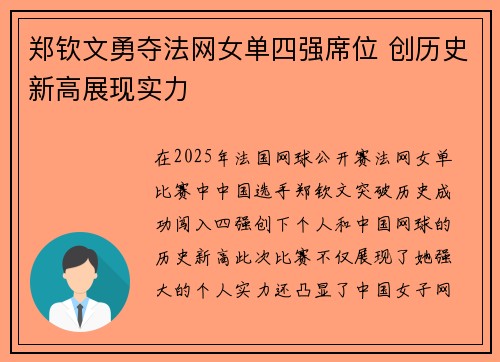 郑钦文勇夺法网女单四强席位 创历史新高展现实力

在2025年法国网球公开赛法网女单比赛中中国选手郑钦文突破历史成功闯入四强创下个人和中国网球的历史新高此次比赛不仅展现了她强大的个人实力还凸显了中国女子网